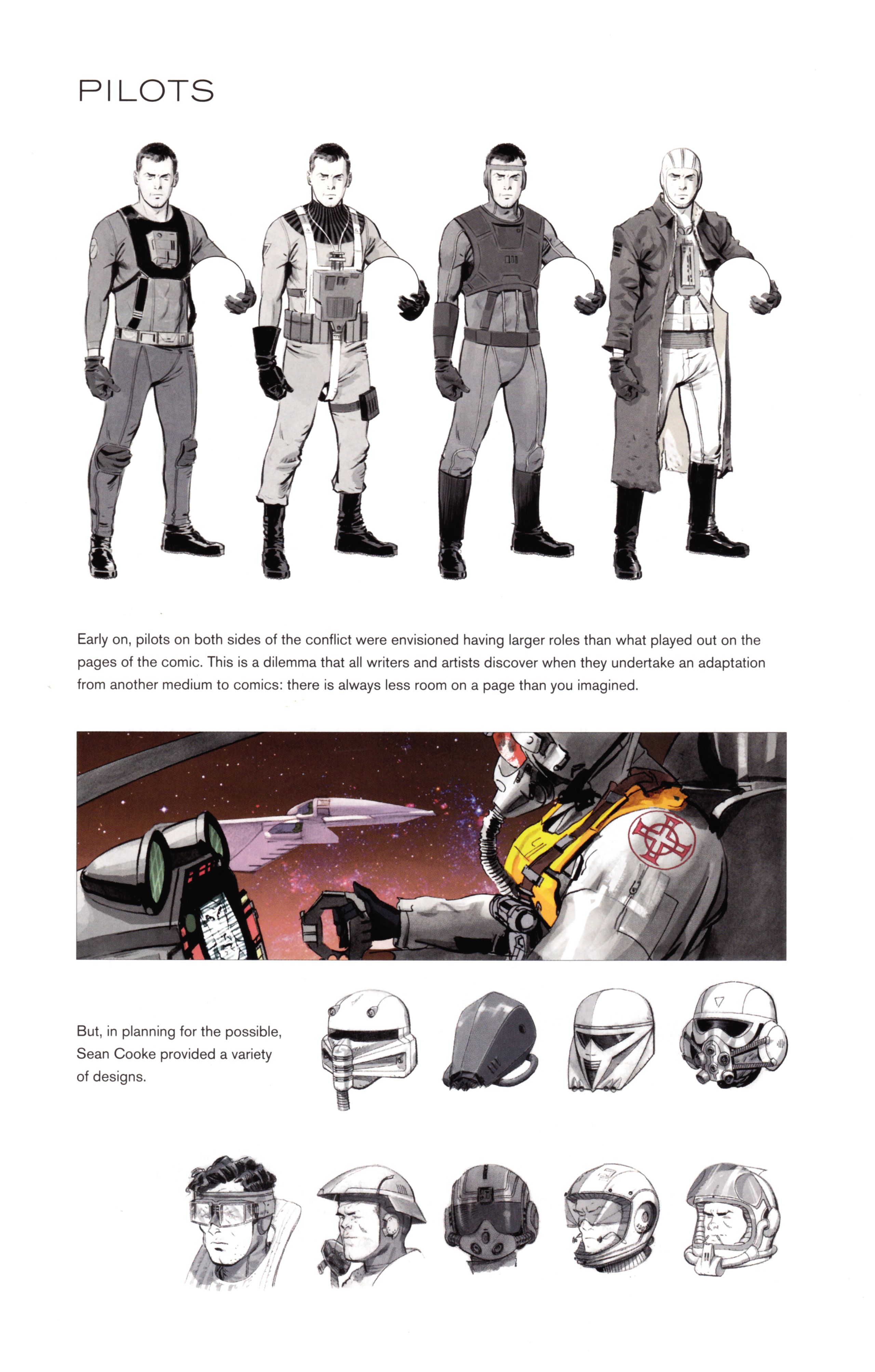 PILOTS

Early on, pilots on both sides of the conflict were envisioned having larger roles than what played out on the pages of the comic. This is a dilemma that all writers and artists discover when they undertake an adaptation from another medium to comics: there is always less room on a page than you imagined.

But, in planning for the possible, Sean Cooke provided a variety of designs.